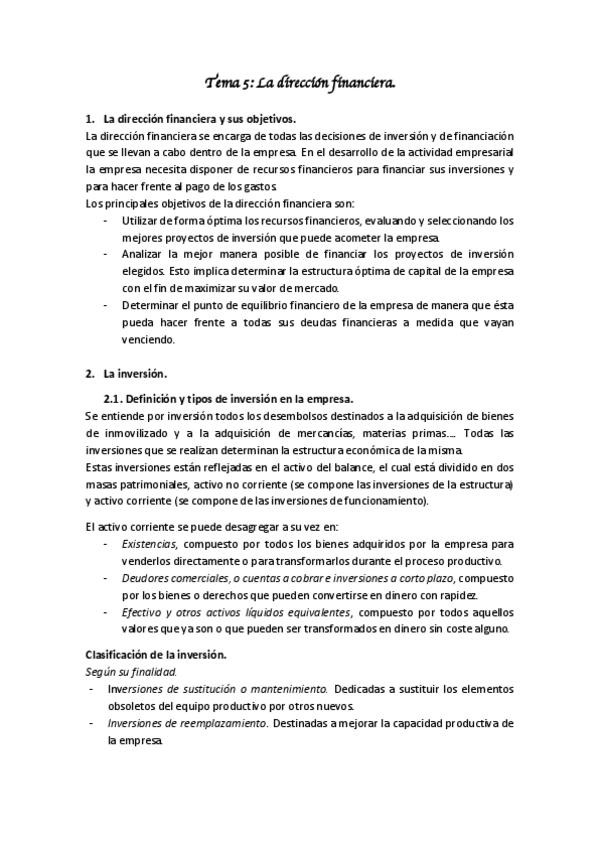 Tema 5: La dirección financiera.

1. La dirección financiera y sus objetivos.
La dirección financiera se encarga de todas las decisiones de inversión y de financiación que se llevan a cabo dentro de la empresa. En el desarrollo de la actividad empresarial la empresa necesita disponer de recursos financieros para financiar sus inversiones y para hacer frente al pago de los gastos.
Los principales objetivos de la dirección financiera son:
- Utilizar de forma óptima los recursos financieros, evaluando y seleccionando los mejores proyectos de inversión que puede acometer la empresa.
- Analizar la mejor manera posible de financiar los proyectos de inversión elegidos. Esto implica determinar la estructura óptima de capital de la empresa con el fin de maximizar su valor de mercado.
- Determinar el punto de equilibrio financiero de la empresa de manera que ésta pueda hacer frente a todas sus deudas financieras a medida que vayan venciendo.

2. La inversión.

2.1. Definición y tipos de inversión en la empresa.
Se entiende por inversión todos los desembolsos destinados a la adquisición de bienes de inmovilizado y a la adquisición de mercancías, materias primas.... Todas las inversiones que se realizan determinan la estructura económica de la misma.
Estas inversiones están reflejadas en el activo del balance, el cual está dividido en dos masas patrimoniales, activo no corriente (se compone las inversiones de la estructura) y activo corriente (se compone de las inversiones de funcionamiento).

El activo corriente se puede desagregar a su vez en:
- Existencias, compuesto por todos los bienes adquiridos por la empresa para venderlos directamente o para transformarlos durante el proceso productivo.
- Deudores comerciales, o cuentas a cobrar e inversiones a corto plazo, compuesto por los bienes o derechos que pueden convertirse en dinero con rapidez.
- Efectivo y otros activos líquidos equivalentes, compuesto por todos aquellos valores que ya son o que pueden ser transformados en dinero sin coste alguno.

Clasificación de la inversión.
Según su finalidad.
- Inversiones de sustitución o mantenimiento. Dedicadas a sustituir los elementos obsoletos del equipo productivo por otros nuevos.
- Inversiones de reemplazamiento. Destinadas a mejorar la capacidad productiva de la empresa.